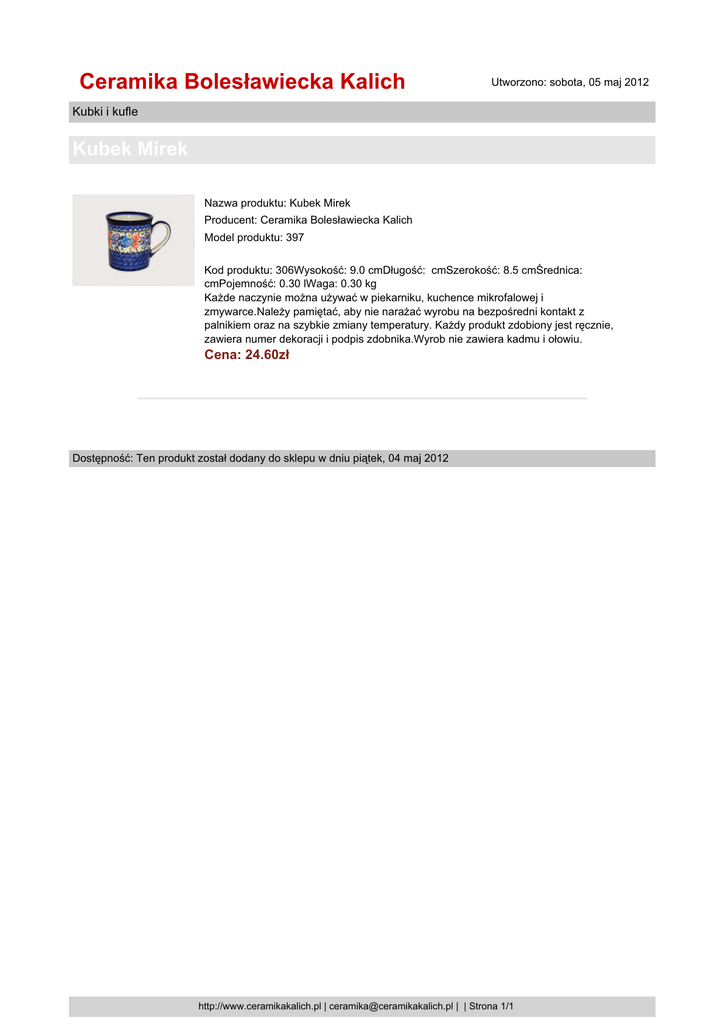 Ceramika Bolesławiecka Kalich

Utworzono: sobota, 05 maj 2012

Kubki i kufle

Kubek Mirek

Nazwa produktu: Kubek Mirek
Producent: Ceramika Bolesławiecka Kalich
Model produktu: 397

Kod produktu: 306Wysokość: 9.0 cmDługość: cmSzerokość: 8.5 cmŚrednica: cmPojemność: 0.30 lWaga: 0.30 kg
Każde naczynie można używać w piekarniku, kuchence mikrofalowej i zmywarce.Należy pamiętać, aby nie narażać wyrobu na bezpośredni kontakt z palnikiem oraz na szybkie zmiany temperatury. Każdy produkt zdobiony jest ręcznie, zawiera numer dekoracji i podpis zdobnika.Wyrob nie zawiera kadmu i ołowiu.
Cena: 24.60zł

Dostępność: Ten produkt został dodany do sklepu w dniu piątek, 04 maj 2012

http://www.ceramikakalich.pl | ceramika@ceramikakalich.pl | | Strona 1/1